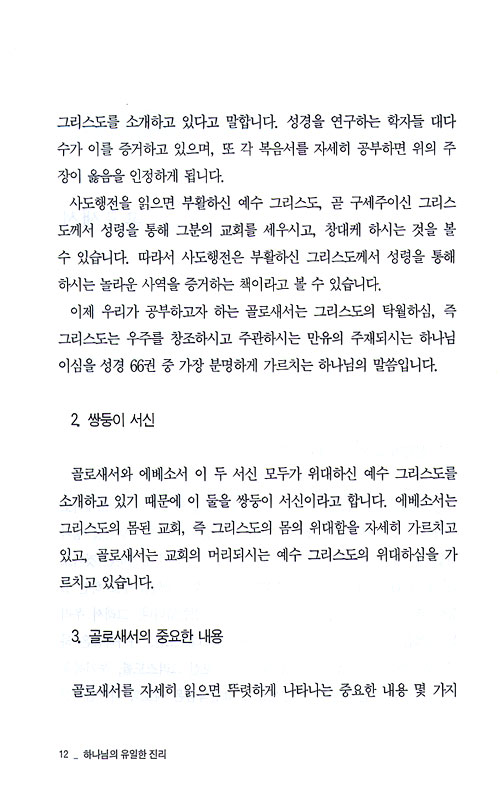 그리스도를 소개하고 있다고 말합니다. 성경을 연구하는 학자들 대다수가 이를 증거하고 있으며, 또 각 복음서를 자세히 공부하면 위의 주장이 옳음을 인정하게 됩니다.

사도행전을 읽으면 부활하신 예수 그리스도, 곧 구세주이신 그리스도께서 성령을 통해 그분의 교회를 세우시고, 창대케 하시는 것을 볼 수 있습니다. 따라서 사도행전은 부활하신 그리스도께서 성령을 통해 하시는 놀라운 사역을 증거하는 책이라고 볼 수 있습니다.

이제 우리가 공부하고자 하는 골로새서는 그리스도의 탁월하심, 즉 그리스도는 우주를 창조하시고 주관하시는 만유의 주재되시는 하나님이심을 성경 66권 중 가장 분명하게 가르치는 하나님의 말씀입니다.

2. 쌍둥이 서신

골로새서와 에베소서 이 두 서신 모두가 위대하신 예수 그리스도를 소개하고 있기 때문에 이 둘을 쌍둥이 서신이라고 합니다. 에베소서는 그리스도의 몸된 교회, 즉 그리스도의 몸의 위대함을 자세히 가르치고 있고, 골로새서는 교회의 머리되시는 예수 그리스도의 위대하심을 가르치고 있습니다.

3. 골로새서의 중요한 내용

골로새서를 자세히 읽으면 뚜렷하게 나타나는 중요한 내용 몇 가지

12 _ 하나님의 유일한 진리